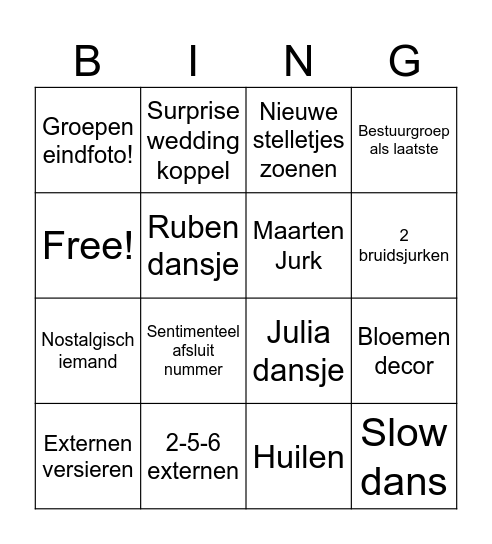 | B | I | N | G |
|---|---|---|---|
| Groepen eindfoto! | Surprise wedding koppel | Nieuwe stelletjes zoenen | Bestuurgroep als laatste |
| Free! | Ruben dansje | Maarten Jurk | 2 bruidsjurken |
| Nostalgisch iemand | Sentimenteel afsluit nummer | Julia dansje | Bloemen decor |
| Externen versieren | 2-5-6 externen | Huilen | Slow dans |